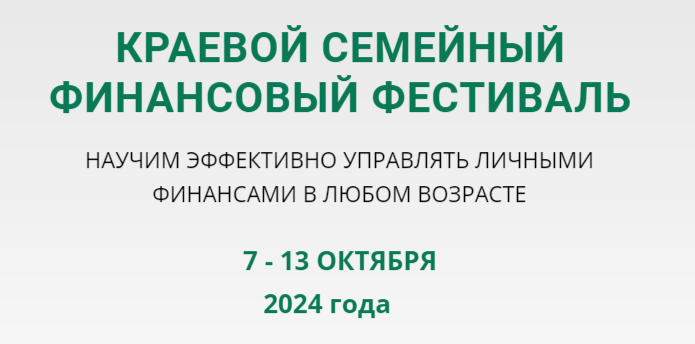 КРАЕВОЙ СЕМЕЙНЫЙ ФИНАНСОВЫЙ ФЕСТИВАЛЬ

НАУЧИМ ЭФФЕКТИВНО УПРАВЛЯТЬ ЛИЧНЫМИ ФИНАНСАМИ В ЛЮБОМ ВОЗРАСТЕ

7 - 13 ОКТЯБРЯ
2024 года